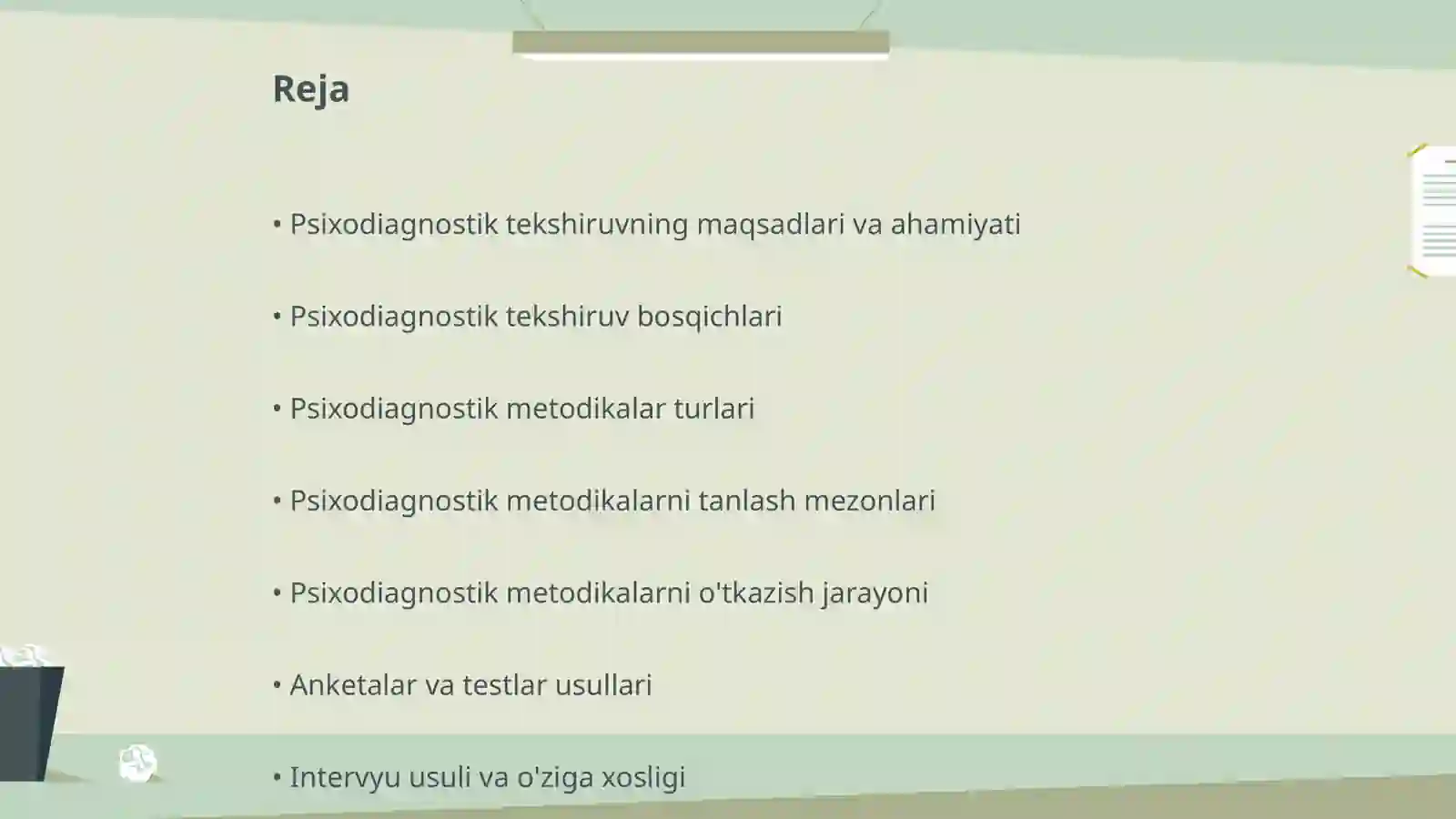 Reja

• Psixodiagnostik tekshiruvning maqsadlari va ahamiyati

• Psixodiagnostik tekshiruv bosqichlari

• Psixodiagnostik metodikalar turlari

• Psixodiagnostik metodikalarni tanlash mezonlari

• Psixodiagnostik metodikalarni o'tkazish jarayoni

• Anketalar va testlar usullari

• Intervyu usuli va o'ziga xosligi